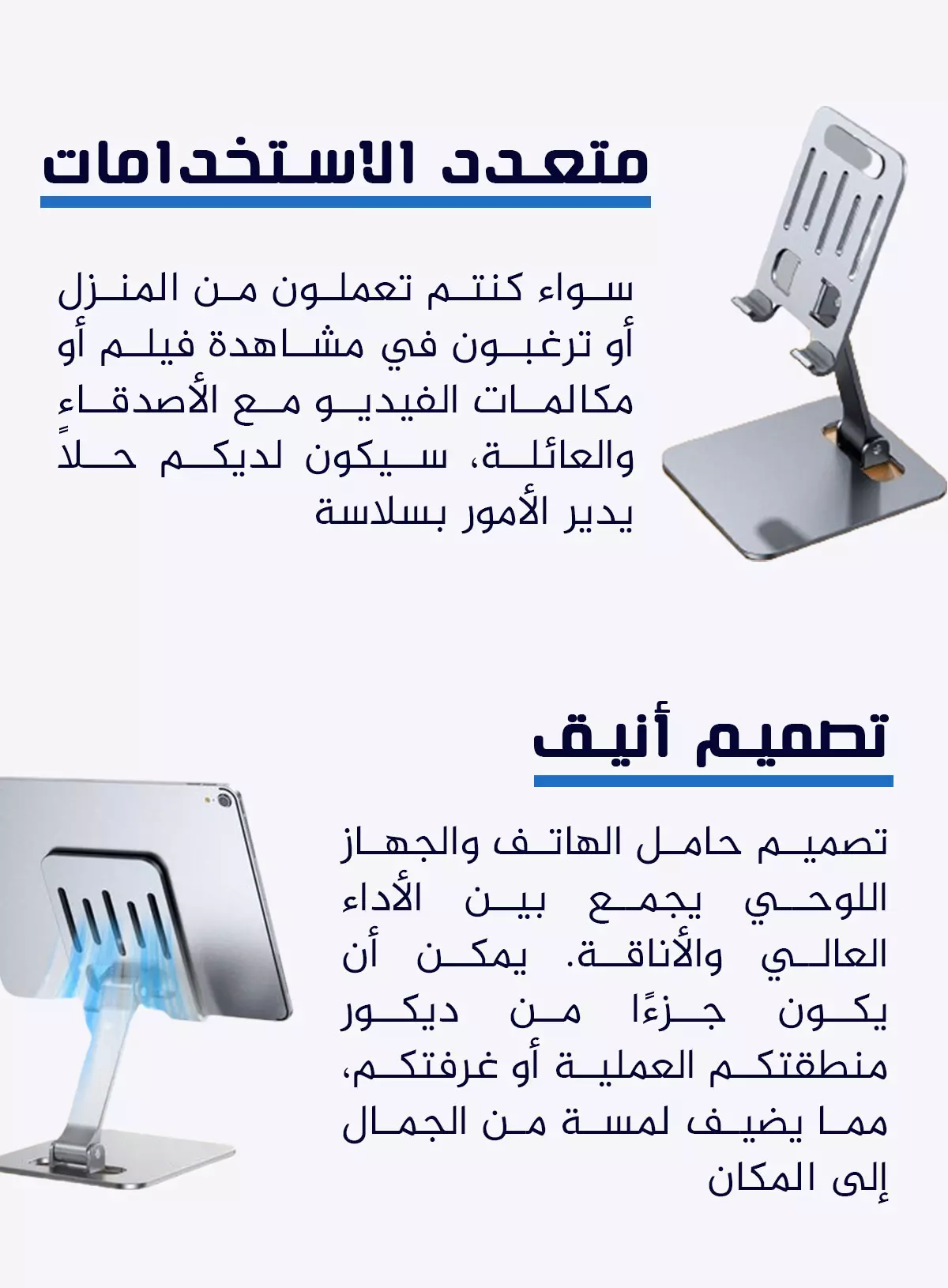 متعدد الاستخدامات

سواء كنتم تعملون من المنزل أو ترغبون في مشاهدة فيلم أو مكالمات الفيديو مع الأصدقاء والعائلة، سيكون لديكم حلاً يدير الأمور بسلاسة

تصميم أنيق

تصميم حامل الهاتف والجهاز اللوحي يجمع بين الأداء العالي والأناقة. يمكن أن يكون جزءًا من ديكور منطقتكم العملية أو غرفتكم، مما يضيف لمسة من الجمال إلى المكان